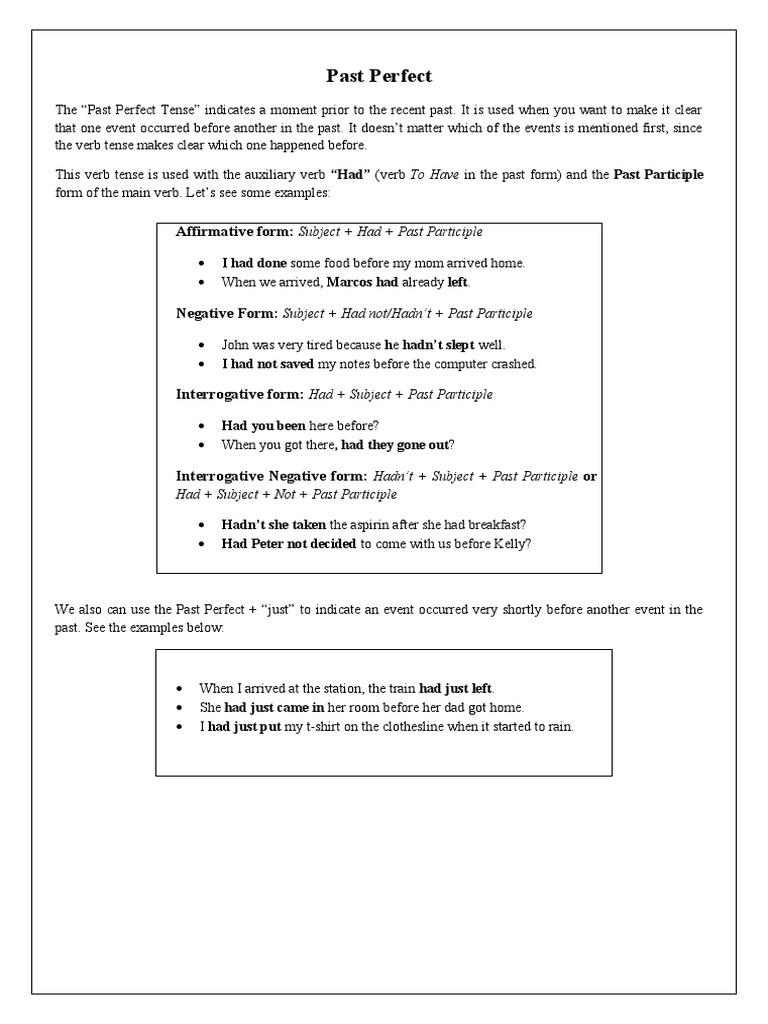 Past Perfect

The "Past Perfect Tense" indicates a moment prior to the recent past. It is used when you want to make it clear that one event occurred before another in the past. It doesn't matter which of the events is mentioned first, since the verb tense makes clear which one happened before.

This verb tense is used with the auxiliary verb "Had" (verb To Have in the past form) and the Past Participle form of the main verb. Let's see some examples:

Affirmative form: Subject + Had + Past Participle

• I had done some food before my mom arrived home.
• When we arrived, Marcos had already left.

Negative Form: Subject + Had not/Hadn't + Past Participle

• John was very tired because he hadn't slept well.
• I had not saved my notes before the computer crashed.

Interrogative form: Had + Subject + Past Participle

• Had you been here before?
• When you got there, had they gone out?

Interrogative Negative form: Hadn't + Subject + Past Participle or Had + Subject + Not + Past Participle

• Hadn't she taken the aspirin after she had breakfast?
• Had Peter not decided to come with us before Kelly?

We also can use the Past Perfect + "just" to indicate an event occurred very shortly before another event in the past. See the examples below:

• When I arrived at the station, the train had just left.
• She had just came in her room before her dad got home.
• I had just put my t-shirt on the clothesline when it started to rain.